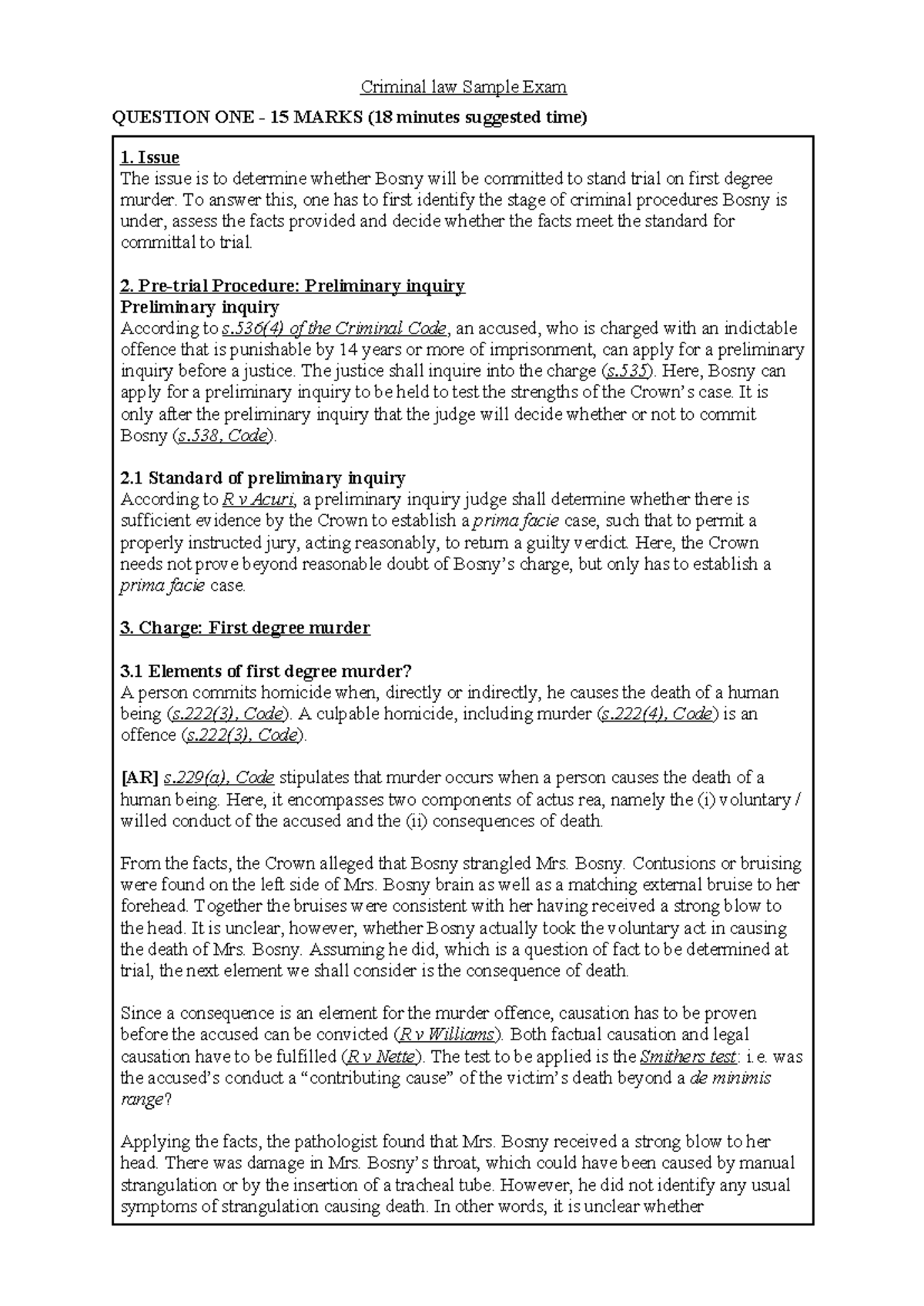 Criminal law Sample Exam

QUESTION ONE - 15 MARKS (18 minutes suggested time)

1. Issue
The issue is to determine whether Bosny will be committed to stand trial on first degree murder. To answer this, one has to first identify the stage of criminal procedures Bosny is under, assess the facts provided and decide whether the facts meet the standard for committal to trial.

2. Pre-trial Procedure: Preliminary inquiry
Preliminary inquiry
According to s.536(4) of the Criminal Code, an accused, who is charged with an indictable offence that is punishable by 14 years or more of imprisonment, can apply for a preliminary inquiry before a justice. The justice shall inquire into the charge (s.535). Here, Bosny can apply for a preliminary inquiry to be held to test the strengths of the Crown's case. It is only after the preliminary inquiry that the judge will decide whether or not to commit Bosny (s.538, Code).

2.1 Standard of preliminary inquiry
According to R v Acuri, a preliminary inquiry judge shall determine whether there is sufficient evidence by the Crown to establish a prima facie case, such that to permit a properly instructed jury, acting reasonably, to return a guilty verdict. Here, the Crown needs not prove beyond reasonable doubt of Bosny's charge, but only has to establish a prima facie case.

3. Charge: First degree murder

3.1 Elements of first degree murder?
A person commits homicide when, directly or indirectly, he causes the death of a human being (s.222(3), Code). A culpable homicide, including murder (s.222(4), Code) is an offence (s.222(3), Code).

[AR] s.229(a), Code stipulates that murder occurs when a person causes the death of a human being. Here, it encompasses two components of actus rea, namely the (i) voluntary / willed conduct of the accused and the (ii) consequences of death.

From the facts, the Crown alleged that Bosny strangled Mrs. Bosny. Contusions or bruising were found on the left side of Mrs. Bosny brain as well as a matching external bruise to her forehead. Together the bruises were consistent with her having received a strong blow to the head. It is unclear, however, whether Bosny actually took the voluntary act in causing the death of Mrs. Bosny. Assuming he did, which is a question of fact to be determined at trial, the next element we shall consider is the consequence of death.

Since a consequence is an element for the murder offence, causation has to be proven before the accused can be convicted (R v Williams). Both factual causation and legal causation have to be fulfilled (R v Nette). The test to be applied is the Smithers test: i.e. was the accused's conduct a "contributing cause" of the victim's death beyond a de minimis range?

Applying the facts, the pathologist found that Mrs. Bosny received a strong blow to her head. There was damage in Mrs. Bosny's throat, which could have been caused by manual strangulation or by the insertion of a tracheal tube. However, he did not identify any usual symptoms of strangulation causing death. In other words, it is unclear whether